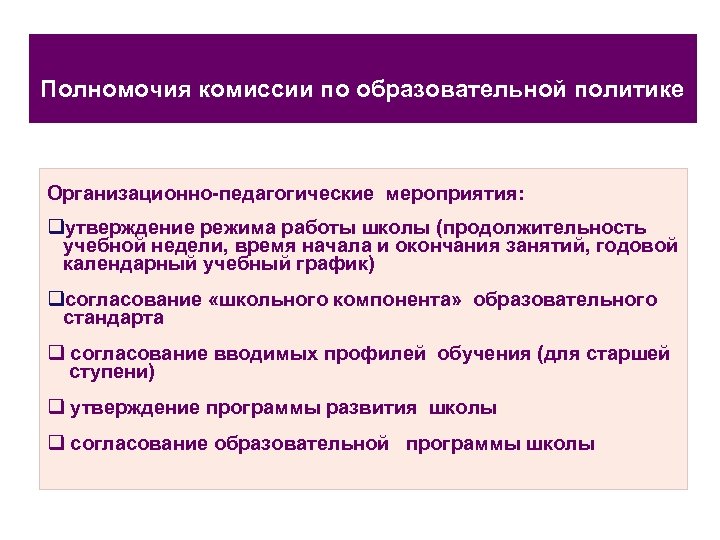 Полномочия комиссии по образовательной политике

Организационно-педагогические мероприятия:

❑утверждение режима работы школы (продолжительность учебной недели, время начала и окончания занятий, годовой календарный учебный график)

❑согласование «школьного компонента» образовательного стандарта

❑ согласование вводимых профилей обучения (для старшей ступени)

❑ утверждение программы развития школы

❑ согласование образовательной программы школы